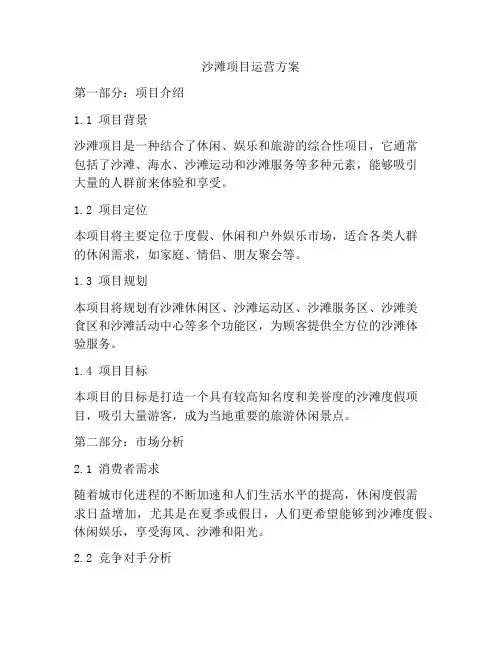 沙滩项目运营方案

第一部分：项目介绍

1.1 项目背景

沙滩项目是一种结合了休闲、娱乐和旅游的综合性项目，它通常包括了沙滩、海水、沙滩运动和沙滩服务等多种元素，能够吸引大量的人群前来体验和享受。

1.2 项目定位

本项目将主要定位于度假、休闲和户外娱乐市场，适合各类人群的休闲需求，如家庭、情侣、朋友聚会等。

1.3 项目规划

本项目将规划有沙滩休闲区、沙滩运动区、沙滩服务区、沙滩美食区和沙滩活动中心等多个功能区，为顾客提供全方位的沙滩体验服务。

1.4 项目目标

本项目的目标是打造一个具有较高知名度和美誉度的沙滩度假项目，吸引大量游客，成为当地重要的旅游休闲景点。

第二部分：市场分析

2.1 消费者需求

随着城市化进程的不断加速和人们生活水平的提高，休闲度假需求日益增加，尤其是在夏季或假日，人们更希望能够到沙滩度假、休闲娱乐，享受海风、沙滩和阳光。

2.2 竞争对手分析